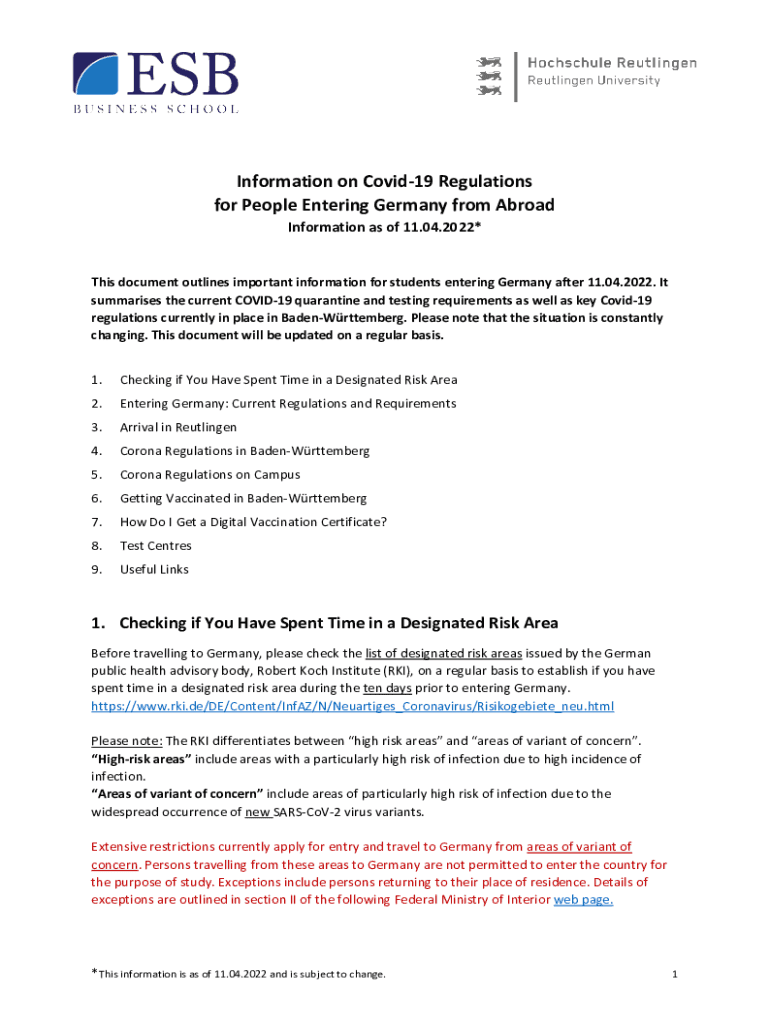 ESB
BUSINESS SCHOOL

Hochschule Reutlingen
Reutlingen University

Information on Covid-19 Regulations
for People Entering Germany from Abroad
Information as of 11.04.2022*

This document outlines important information for students entering Germany after 11.04.2022. It summarises the current COVID-19 quarantine and testing requirements as well as key Covid-19 regulations currently in place in Baden-Württemberg. Please note that the situation is constantly changing. This document will be updated on a regular basis.

1. Checking if You Have Spent Time in a Designated Risk Area
2. Entering Germany: Current Regulations and Requirements
3. Arrival in Reutlingen
4. Corona Regulations in Baden-Württemberg
5. Corona Regulations on Campus
6. Getting Vaccinated in Baden-Württemberg
7. How Do I Get a Digital Vaccination Certificate?
8. Test Centres
9. Useful Links

1. Checking if You Have Spent Time in a Designated Risk Area

Before travelling to Germany, please check the list of designated risk areas issued by the German public health advisory body, Robert Koch Institute (RKI), on a regular basis to establish if you have spent time in a designated risk area during the ten days prior to entering Germany.
https://www.rki.de/DE/Content/InfAZ/N/Neuartiges_Coronavirus/Risikogebiete_neu.html

Please note: The RKI differentiates between "high risk areas" and "areas of variant of concern".
"High-risk areas" include areas with a particularly high risk of infection due to high incidence of infection.
"Areas of variant of concern" include areas of particularly high risk of infection due to the widespread occurrence of new SARS-CoV-2 virus variants.

Extensive restrictions currently apply for entry and travel to Germany from areas of variant of concern. Persons travelling from these areas to Germany are not permitted to enter the country for the purpose of study. Exceptions include persons returning to their place of residence. Details of exceptions are outlined in section II of the following Federal Ministry of Interior web page.

*This information is as of 11.04.2022 and is subject to change.

1